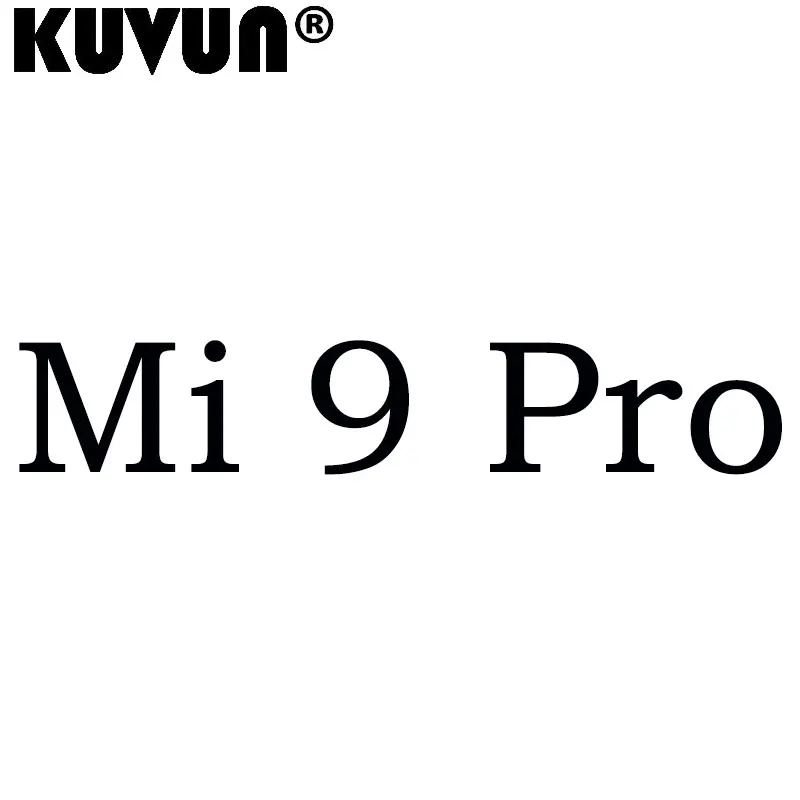 KUVUN®

Mi 9 Pro